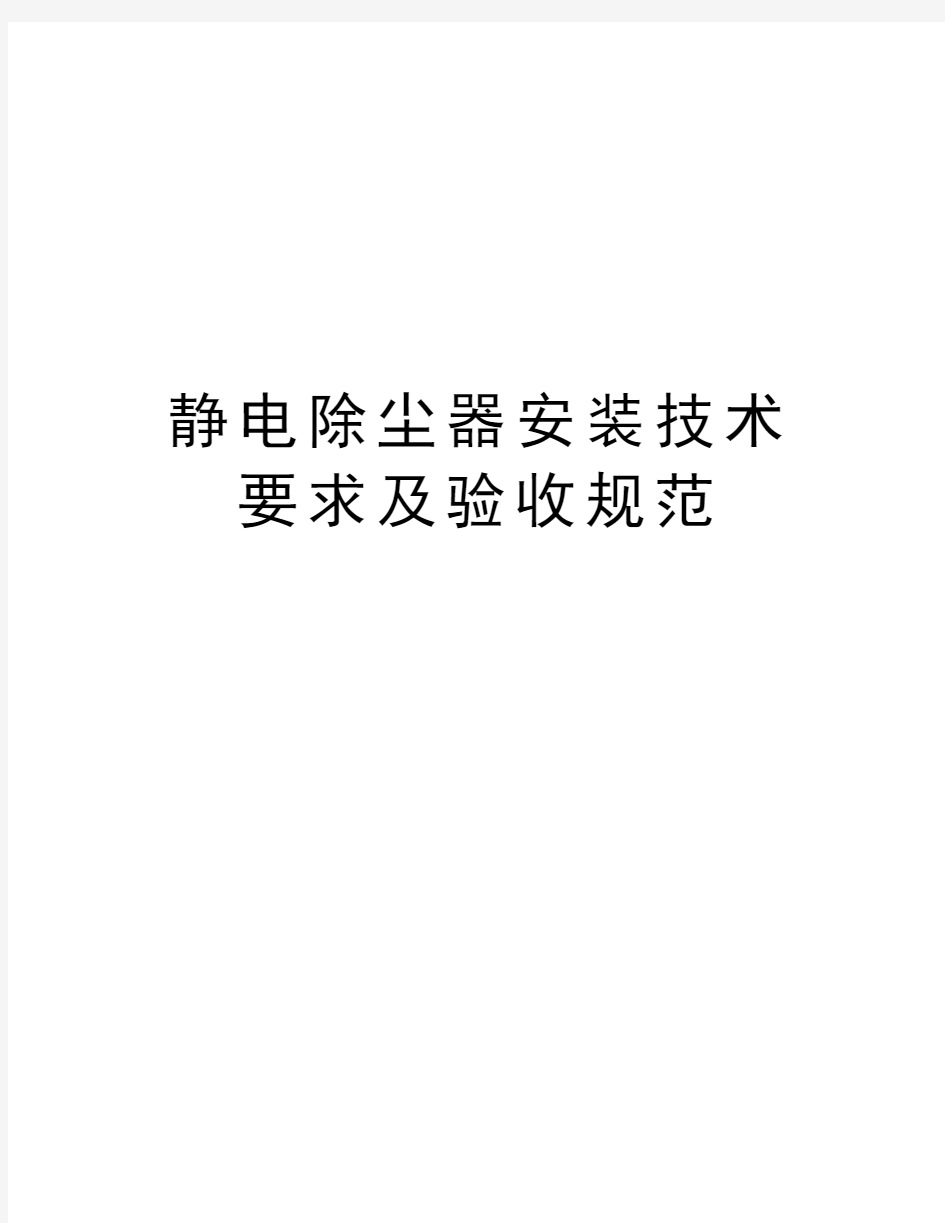 静电除尘器安装技术要求及验收规范